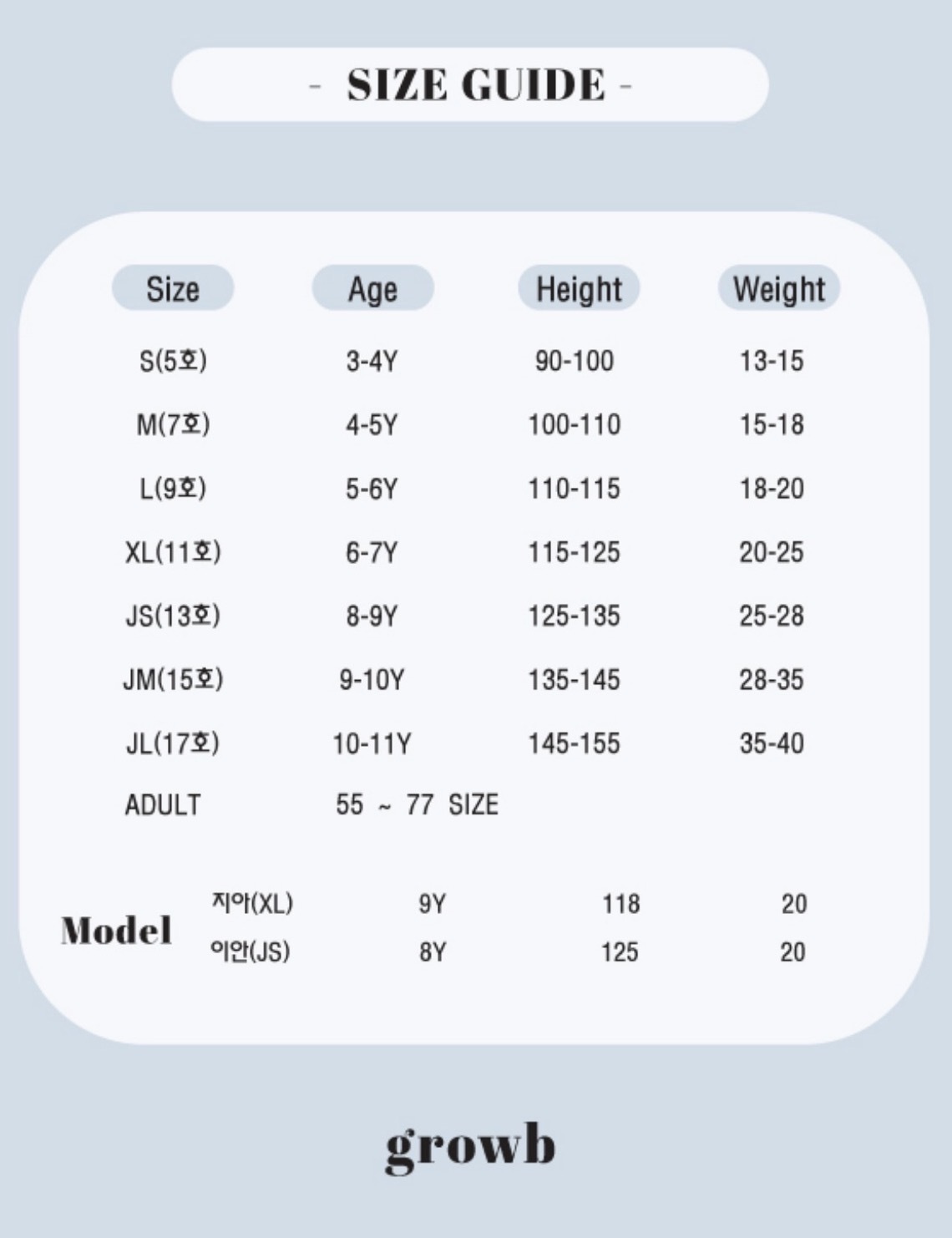 - SIZE GUIDE -

| Size | Age | Height | Weight |
|---|---|---|---|
| S(5호) | 3-4Y | 90-100 | 13-15 |
| M(7호) | 4-5Y | 100-110 | 15-18 |
| L(9호) | 5-6Y | 110-115 | 18-20 |
| XL(11호) | 6-7Y | 115-125 | 20-25 |
| JS(13호) | 8-9Y | 125-135 | 25-28 |
| JM(15호) | 9-10Y | 135-145 | 28-35 |
| JL(17호) | 10-11Y | 145-155 | 35-40 |
| ADULT | 55 ~ 77 SIZE | | |

Model
지아(XL) 9Y 118 20
이안(JS) 8Y 125 20

growb